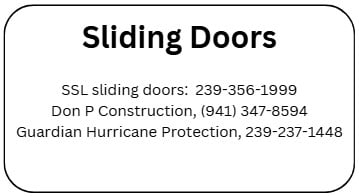 Sliding Doors

SSL sliding doors: 239-356-1999
Don P Construction, (941) 347-8594
Guardian Hurricane Protection, 239-237-1448